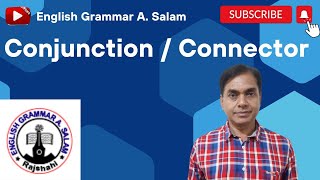 English Grammar A. Salam

SUBSCRIBE

Conjunction / Connector

ENGLISH GRAMMAR A. SALAM
Rajshahi